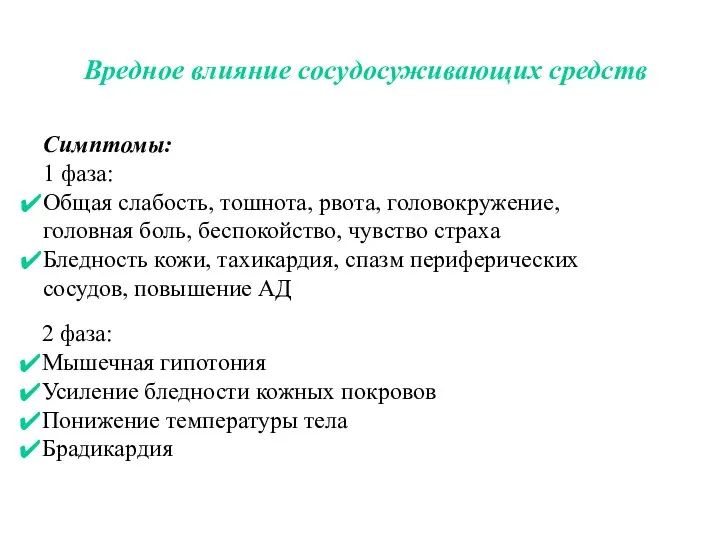 Вредное влияние сосудосуживающих средств

Симптомы:
1 фаза:
✔Общая слабость, тошнота, рвота, головокружение, головная боль, беспокойство, чувство страха
✔Бледность кожи, тахикардия, спазм периферических сосудов, повышение АД

2 фаза:
✔Мышечная гипотония
✔Усиление бледности кожных покровов
✔Понижение температуры тела
✔Брадикардия